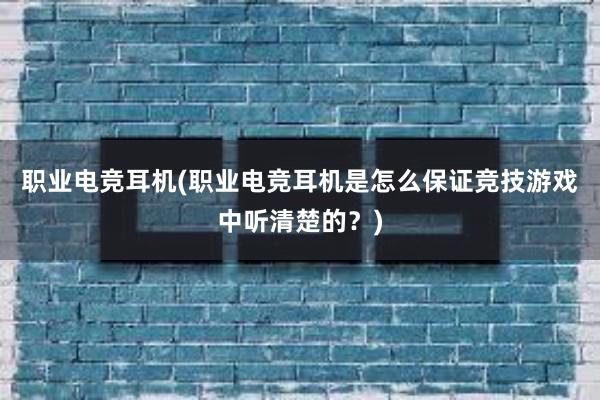 职业电竞耳机(职业电竞耳机是怎么保证竞技游戏中听清楚的？)